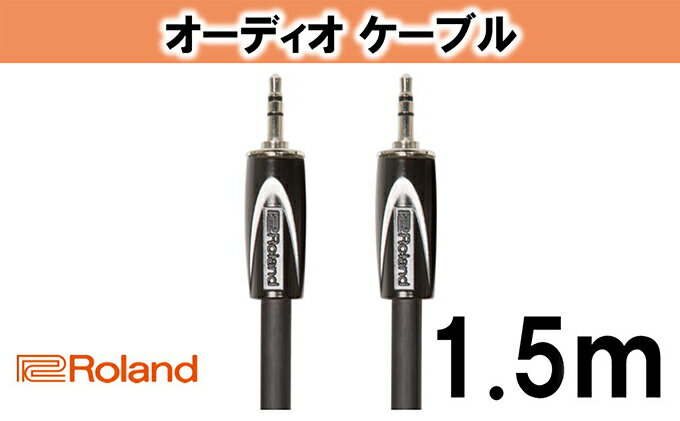 オーディオ ケーブル

Roland

Roland

Roland

1.5m